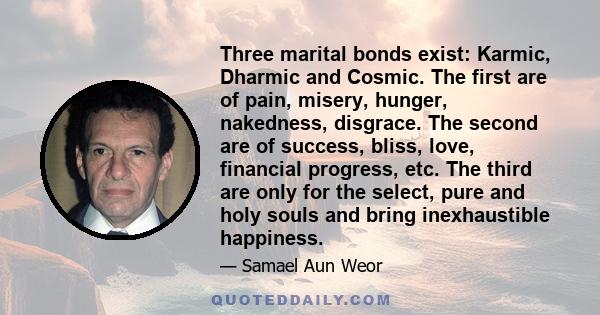 Three marital bonds exist: Karmic, Dharmic and Cosmic. The first are of pain, misery, hunger, nakedness, disgrace. The second are of success, bliss, love, financial progress, etc. The third are only for the select, pure and holy souls and bring inexhaustible happiness.

— Samael Aun Weor

QUOTEDDAILY.COM